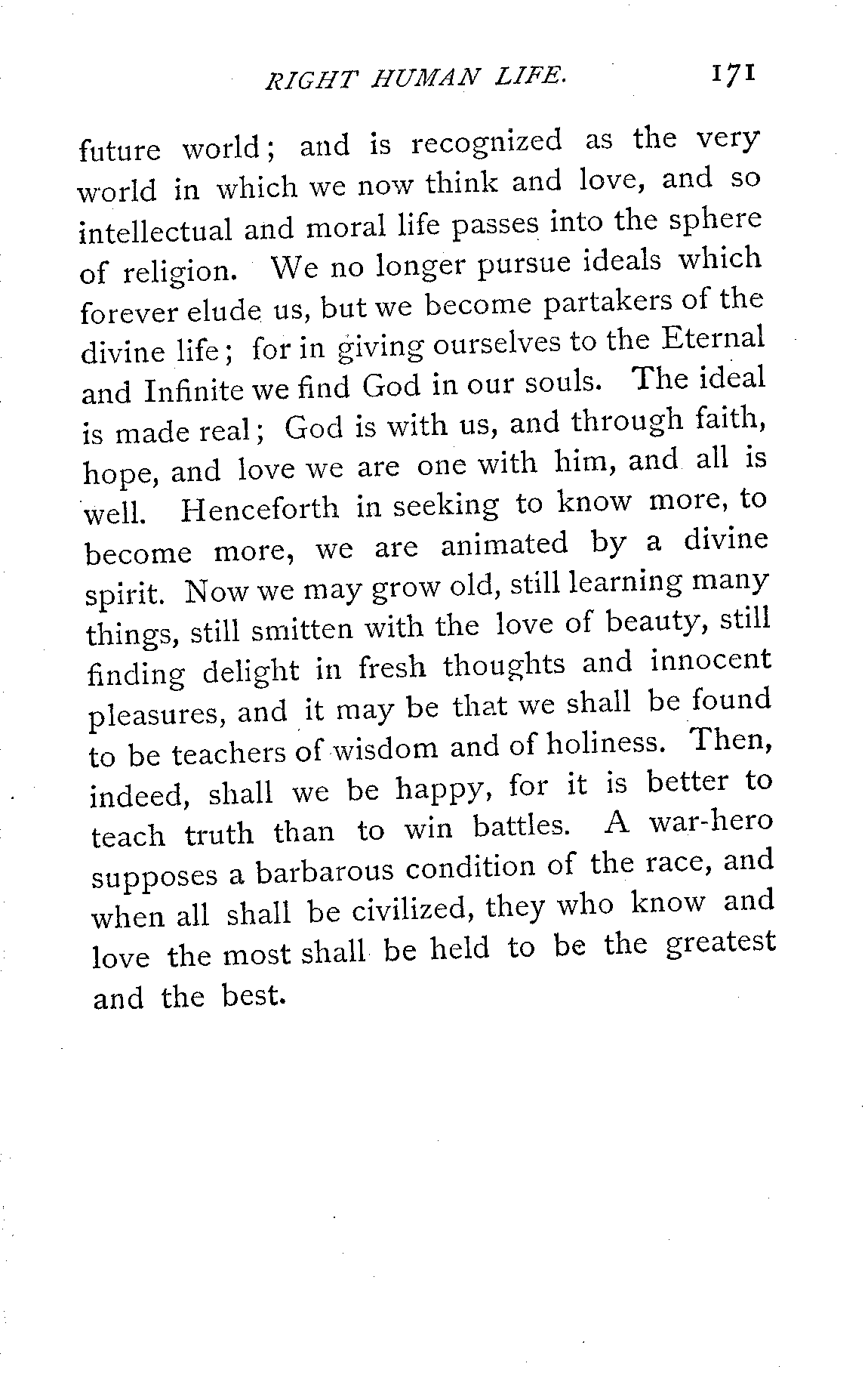 RIGHT HUMAN LIFE. 171

future world; and is recognized as the very world in which we now think and love, and so intellectual and moral life passes into the sphere of religion. We no longer pursue ideals which forever elude us, but we become partakers of the divine life; for in giving ourselves to the Eternal and Infinite we find God in our souls. The ideal is made real; God is with us, and through faith, hope, and love we are one with him, and all is well. Henceforth in seeking to know more, to become more, we are animated by a divine spirit. Now we may grow old, still learning many things, still smitten with the love of beauty, still finding delight in fresh thoughts and innocent pleasures, and it may be that we shall be found to be teachers of wisdom and of holiness. Then, indeed, shall we be happy, for it is better to teach truth than to win battles. A war-hero supposes a barbarous condition of the race, and when all shall be civilized, they who know and love the most shall be held to be the greatest and the best.